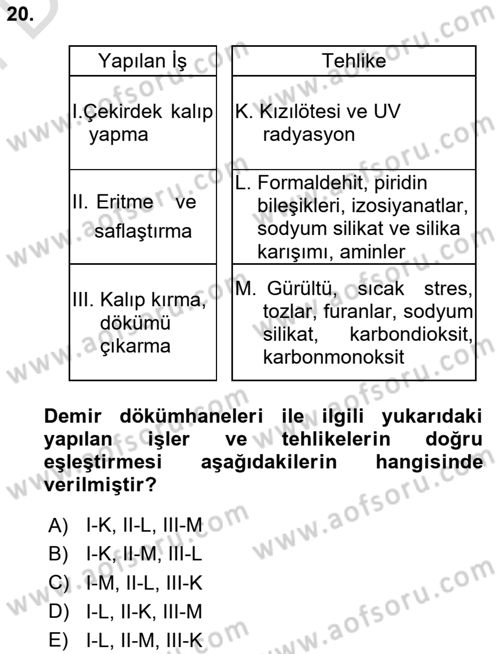 20.

| Yapılan İş | Tehlike |
|---|---|
| I.Çekirdek kalıp yapma | K. Kızılötesi ve UV radyasyon |
| II. Eritme ve saflaştırma | L. Formaldehit, piridin bileşikleri, izosiyanatlar, sodyum silikat ve silika karışımı, aminler |
| III. Kalıp kırma, dökümü çıkarma | M. Gürültü, sıcak stres, tozlar, furanlar, sodyum silikat, karbondioksit, karbonmonoksit |

Demir dökümhaneleri ile ilgili yukarıdaki yapılan işler ve tehlikelerin doğru eşleştirmesi aşağıdakilerin hangisinde verilmiştir?

A) I-K, II-L, III-M
B) I-K, II-M, III-L
C) I-M, II-L, III-K
D) I-L, II-K, III-M
E) I-L, II-M, III-K

www.aofsoru.com